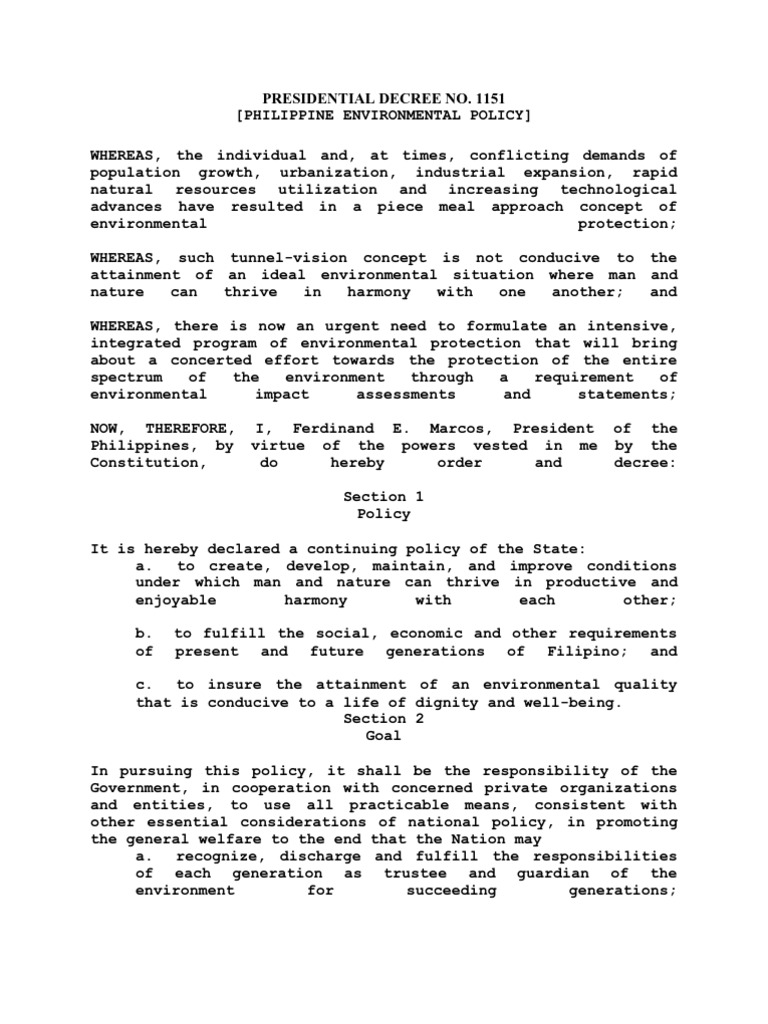 PRESIDENTIAL DECREE NO. 1151
[PHILIPPINE ENVIRONMENTAL POLICY]

WHEREAS, the individual and, at times, conflicting demands of population growth, urbanization, industrial expansion, rapid natural resources utilization and increasing technological advances have resulted in a piece meal approach concept of environmental protection;

WHEREAS, such tunnel-vision concept is not conducive to the attainment of an ideal environmental situation where man and nature can thrive in harmony with one another; and

WHEREAS, there is now an urgent need to formulate an intensive, integrated program of environmental protection that will bring about a concerted effort towards the protection of the entire spectrum of the environment through a requirement of environmental impact assessments and statements;

NOW, THEREFORE, I, Ferdinand E. Marcos, President of the Philippines, by virtue of the powers vested in me by the Constitution, do hereby order and decree:

Section 1
Policy

It is hereby declared a continuing policy of the State:

a. to create, develop, maintain, and improve conditions under which man and nature can thrive in productive and enjoyable harmony with each other;

b. to fulfill the social, economic and other requirements of present and future generations of Filipino; and

c. to insure the attainment of an environmental quality that is conducive to a life of dignity and well-being.

Section 2
Goal

In pursuing this policy, it shall be the responsibility of the Government, in cooperation with concerned private organizations and entities, to use all practicable means, consistent with other essential considerations of national policy, in promoting the general welfare to the end that the Nation may

a. recognize, discharge and fulfill the responsibilities of each generation as trustee and guardian of the environment for succeeding generations;